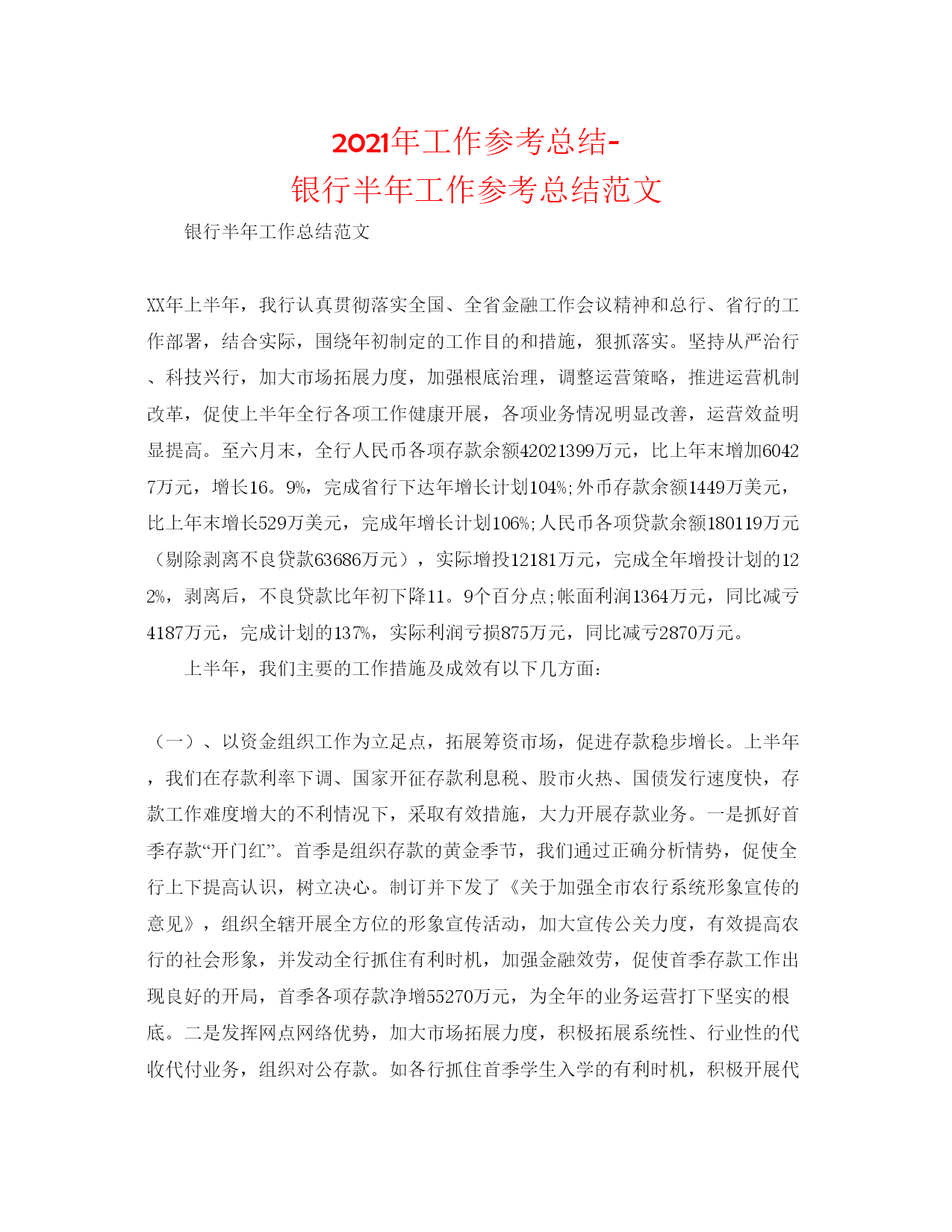 2021年工作参考总结-
银行半年工作参考总结范文

银行半年工作总结范文

XX年上半年，我行认真贯彻落实全国、全省金融工作会议精神和总行、省行的工作部署，结合实际，围绕年初制定的工作目的和措施，狠抓落实。坚持从严治行、科技兴行，加大市场拓展力度，加强根底治理，调整运营策略，推进运营机制改革，促使上半年全行各项工作健康开展，各项业务情况明显改善，运营效益明显提高。至六月末，全行人民币各项存款余额42021399万元，比上年末增加60427万元，增长16。9%，完成省行下达年增长计划104%;外币存款余额1449万美元，比上年末增长529万美元，完成年增长计划106%;人民币各项贷款余额180119万元（剔除剥离不良贷款63686万元），实际增投12181万元，完成全年增投计划的122%，剥离后，不良贷款比年初下降11。9个百分点;帐面利润1364万元，同比减亏4187万元，完成计划的137%，实际利润亏损875万元，同比减亏2870万元。

上半年，我们主要的工作措施及成效有以下几方面：

（一）、以资金组织工作为立足点，拓展筹资市场，促进存款稳步增长。上半年，我们在存款利率下调、国家开征存款利息税、股市火热、国债发行速度快，存款工作难度增大的不利情况下，采取有效措施，大力开展存款业务。一是抓好首季存款“开门红”。首季是组织存款的黄金季节，我们通过正确分析情势，促使全行上下提高认识，树立决心。制订并下发了《关于加强全市农行系统形象宣传的意见》，组织全辖开展全方位的形象宣传活动，加大宣传公关力度，有效提高农行的社会形象，并发动全行抓住有利时机，加强金融效劳，促使首季存款工作出现良好的开局，首季各项存款净增55270万元，为全年的业务运营打下坚实的根底。二是发挥网点网络优势，加大市场拓展力度，积极拓展系统性、行业性的代收代付业务，组织对公存款。如各行抓住首季学生入学的有利时机，积极开展代